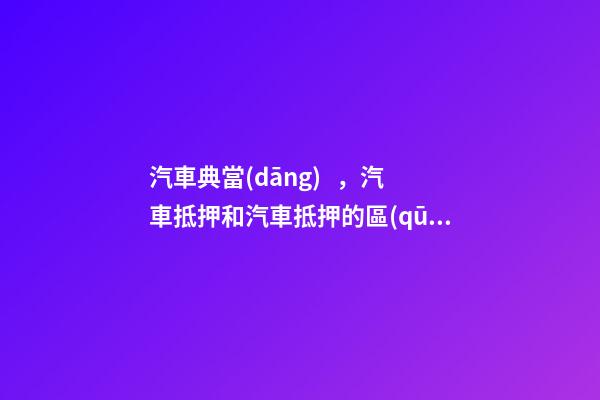 汽車典當(dāng)，汽車抵押和汽車抵押的區(qū...